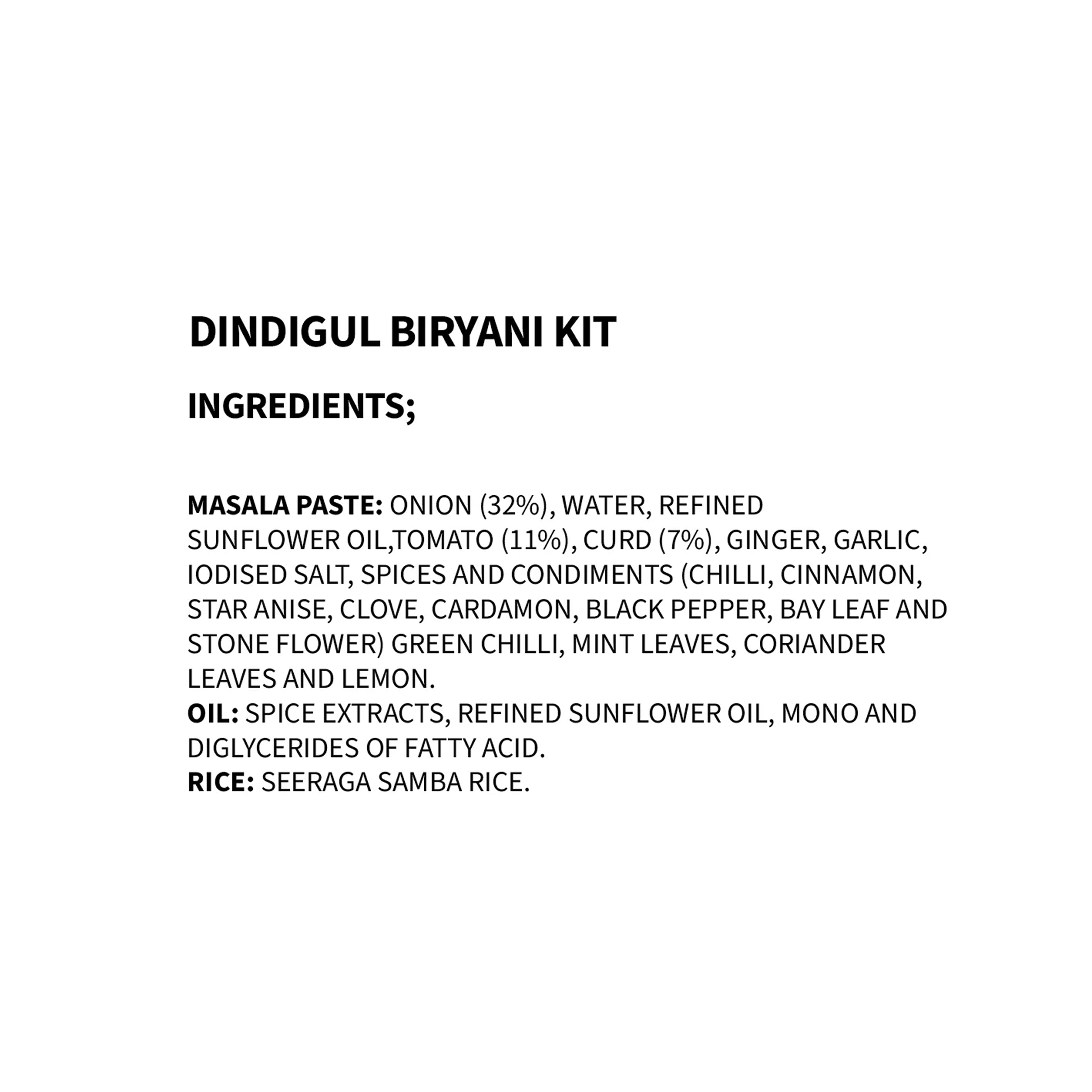 DINDIGUL BIRYANI KIT

INGREDIENTS;

MASALA PASTE: ONION (32%), WATER, REFINED SUNFLOWER OIL,TOMATO (11%), CURD (7%), GINGER, GARLIC, IODISED SALT, SPICES AND CONDIMENTS (CHILLI, CINNAMON, STAR ANISE, CLOVE, CARDAMON, BLACK PEPPER, BAY LEAF AND STONE FLOWER) GREEN CHILLI, MINT LEAVES, CORIANDER LEAVES AND LEMON.
OIL: SPICE EXTRACTS, REFINED SUNFLOWER OIL, MONO AND DIGLYCERIDES OF FATTY ACID.
RICE: SEERAGA SAMBA RICE.